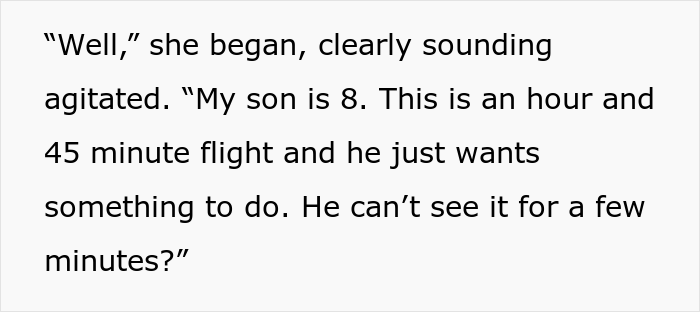 “Well,” she began, clearly sounding agitated. “My son is 8. This is an hour and 45 minute flight and he just wants something to do. He can’t see it for a few minutes?”